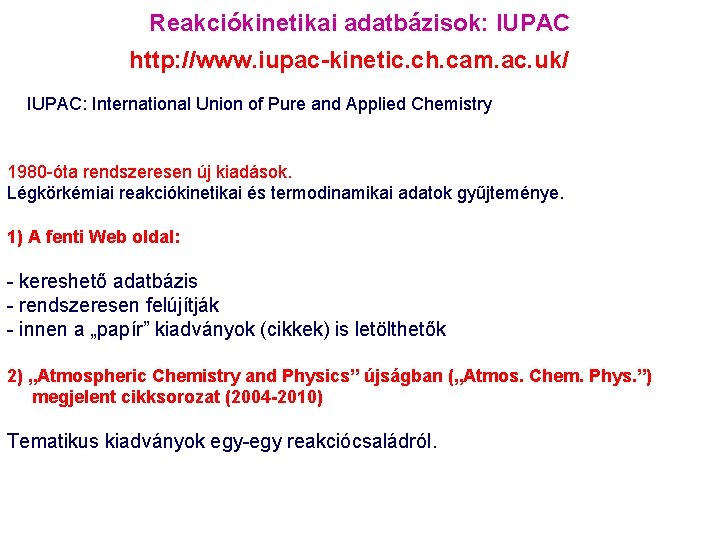 Reakciókinetikai adatbázisok: IUPAC
http://www.iupac-kinetic.ch.cam.ac.uk/

IUPAC: International Union of Pure and Applied Chemistry

1980-óta rendszeresen új kiadások.
Légkörkémiai reakciókinetikai és termodinamikai adatok gyűjteménye.

1) A fenti Web oldal:

- kereshető adatbázis
- rendszeresen felújítják
- innen a „papír” kiadványok (cikkek) is letölthetők

2) „Atmospheric Chemistry and Physics” újságban („Atmos. Chem. Phys.”) megjelent cikksorozat (2004-2010)

Tematikus kiadványok egy-egy reakciócsaládról.